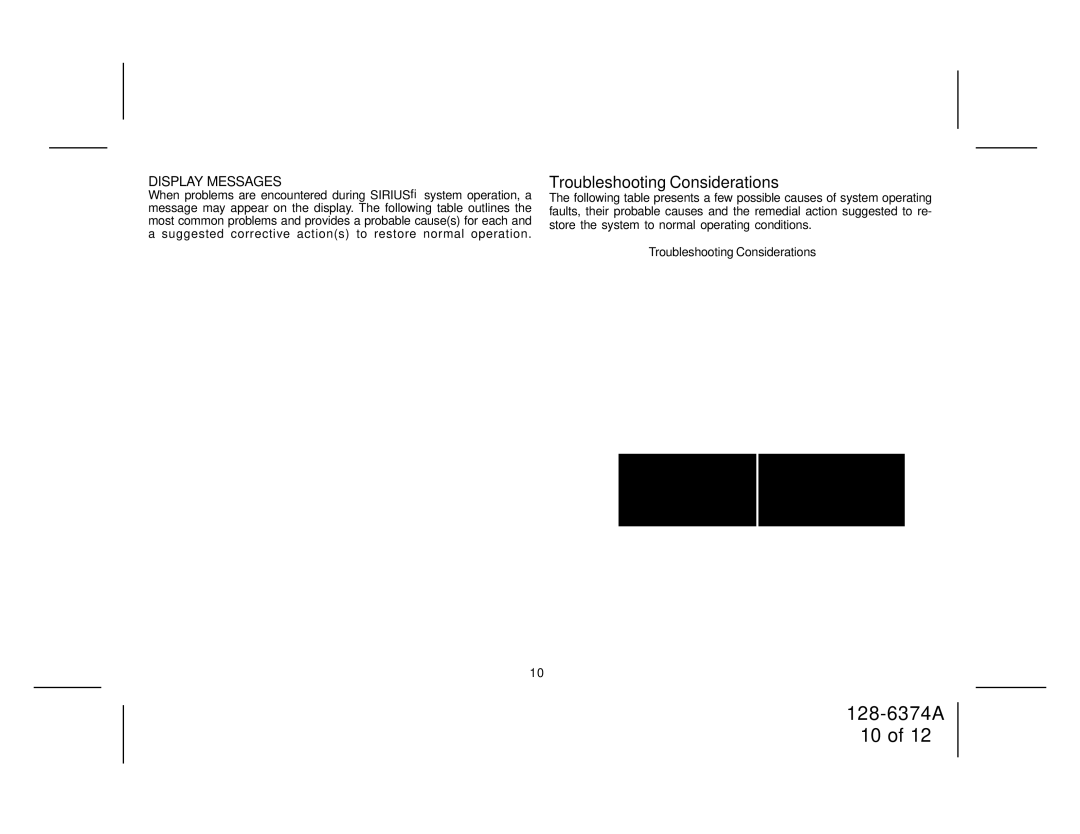 DISPLAY MESSAGES

When problems are encountered during SIRIUSﬁ system operation, a message may appear on the display. The following table outlines the most common problems and provides a probable cause(s) for each and a suggested corrective action(s) to restore normal operation.

Troubleshooting Considerations

The following table presents a few possible causes of system operating faults, their probable causes and the remedial action suggested to restore the system to normal operating conditions.

Troubleshooting Considerations

10

128-6374A
10 of 12